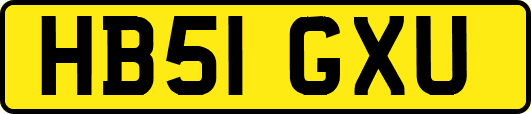 HB51 GXU